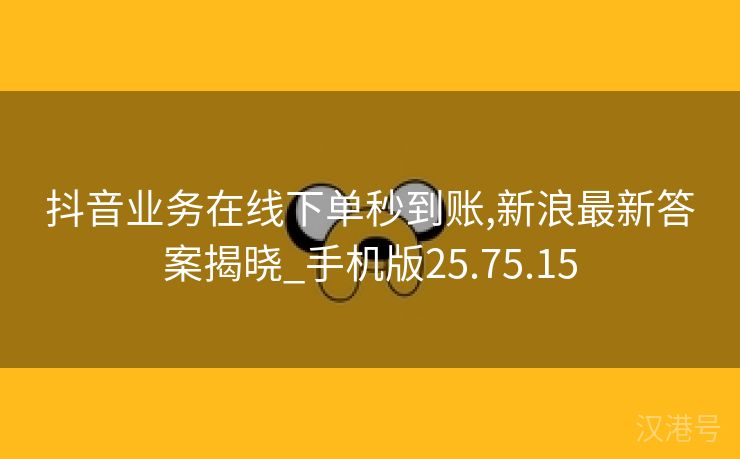 抖音业务在线下单秒到账,新浪最新答案揭晓_手机版25.75.15

汉港号